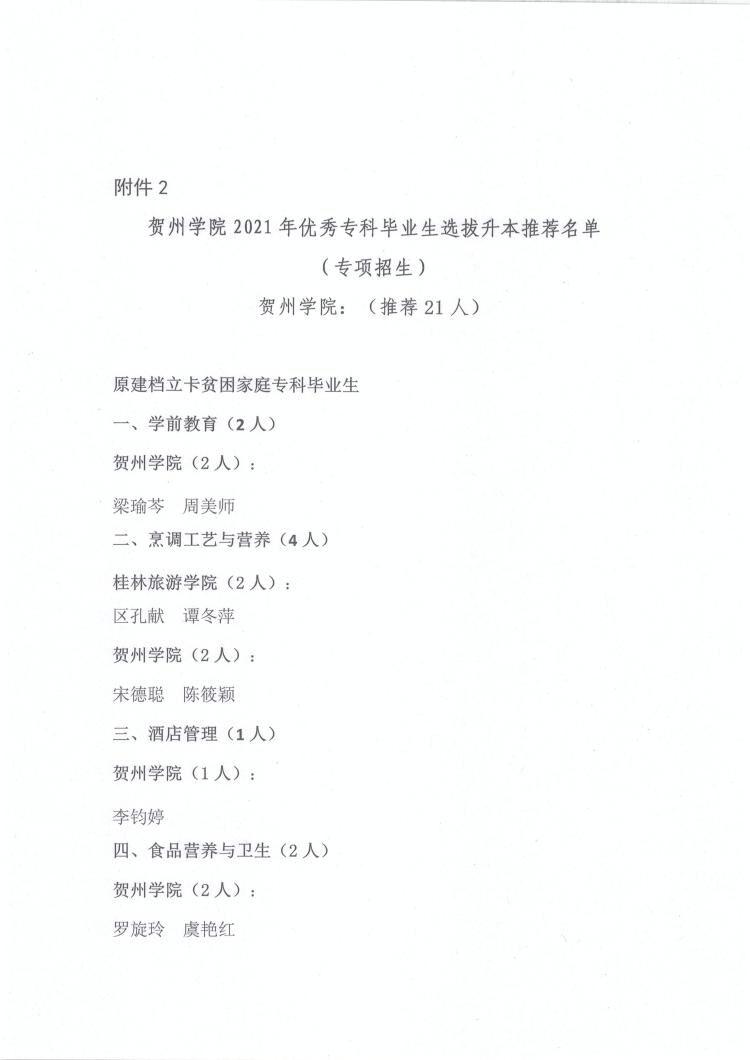 附件 2

贺州学院 2021 年优秀专科毕业生选拔升本推荐名单

（专项招生）

贺州学院：（推荐 21 人）

原建档立卡贫困家庭专科毕业生

一、学前教育（2 人）

贺州学院（2 人）：

梁瑜芩　周美师

二、烹调工艺与营养（4 人）

桂林旅游学院（2 人）：

区孔献　谭冬萍

贺州学院（2 人）：

宋德聪　陈筱颖

三、酒店管理（1 人）

贺州学院（1 人）：

李钧婷

四、食品营养与卫生（2 人）

贺州学院（2 人）：

罗旋玲　虞艳红